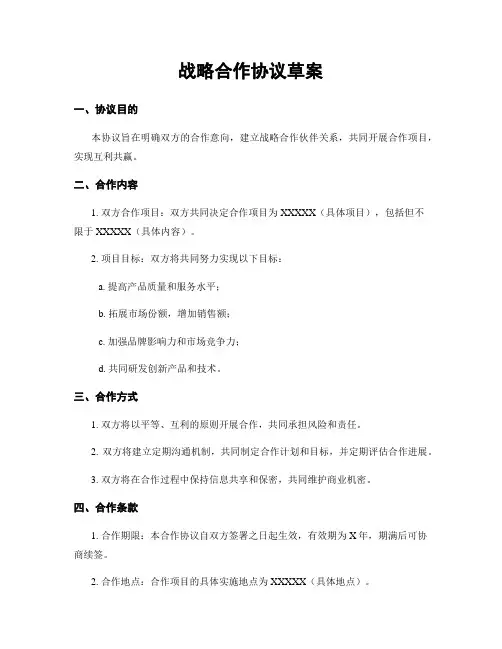 战略合作协议草案

一、协议目的

本协议旨在明确双方的合作意向，建立战略合作伙伴关系，共同开展合作项目，实现互利共赢。

二、合作内容

1. 双方合作项目：双方共同决定合作项目为 XXXXX（具体项目），包括但不限于 XXXXX（具体内容）。

2. 项目目标：双方将共同努力实现以下目标：

a. 提高产品质量和服务水平；

b. 拓展市场份额，增加销售额；

c. 加强品牌影响力和市场竞争力；

d. 共同研发创新产品和技术。

三、合作方式

1. 双方将以平等、互利的原则开展合作，共同承担风险和责任。

2. 双方将建立定期沟通机制，共同制定合作计划和目标，并定期评估合作进展。

3. 双方将在合作过程中保持信息共享和保密，共同维护商业机密。

四、合作条款

1. 合作期限：本合作协议自双方签署之日起生效，有效期为 X 年，期满后可协商续签。

2. 合作地点：合作项目的具体实施地点为 XXXXX（具体地点）。